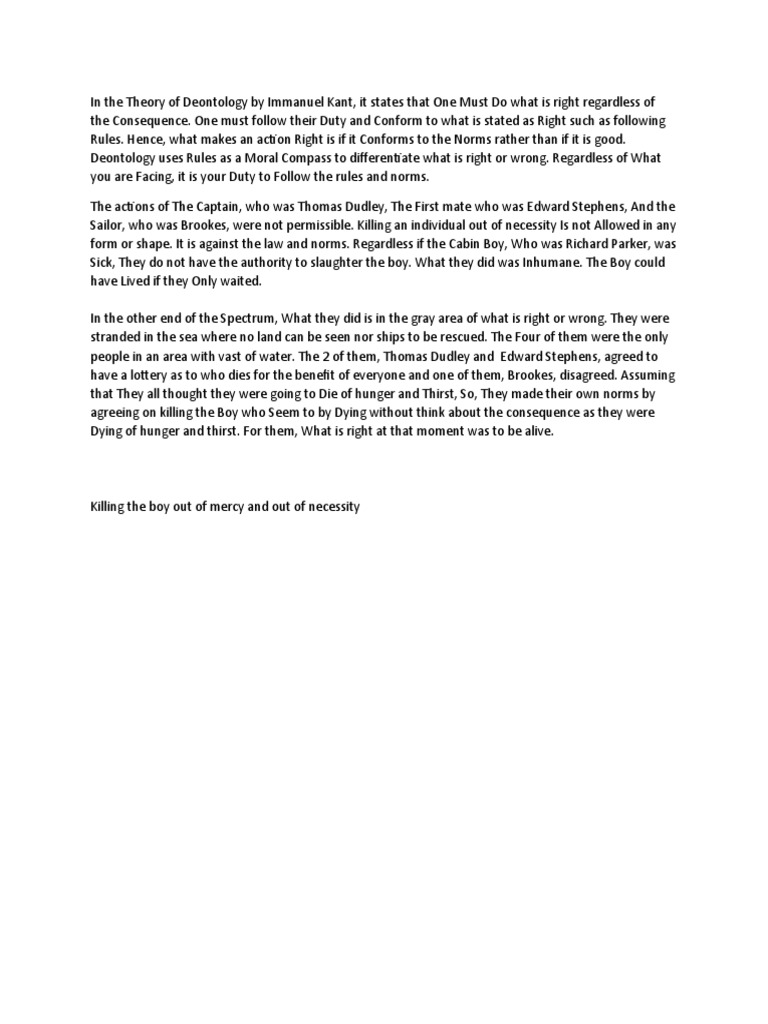 In the Theory of Deontology by Immanuel Kant, it states that One Must Do what is right regardless of the Consequence. One must follow their Duty and Conform to what is stated as Right such as following Rules. Hence, what makes an action Right is if it Conforms to the Norms rather than if it is good. Deontology uses Rules as a Moral Compass to differentiate what is right or wrong. Regardless of What you are Facing, it is your Duty to Follow the rules and norms.

The actions of The Captain, who was Thomas Dudley, The First mate who was Edward Stephens, And the Sailor, who was Brookes, were not permissible. Killing an individual out of necessity Is not Allowed in any form or shape. It is against the law and norms. Regardless if the Cabin Boy, Who was Richard Parker, was Sick, They do not have the authority to slaughter the boy. What they did was Inhumane. The Boy could have Lived if they Only waited.

In the other end of the Spectrum, What they did is in the gray area of what is right or wrong. They were stranded in the sea where no land can be seen nor ships to be rescued. The Four of them were the only people in an area with vast of water. The 2 of them, Thomas Dudley and Edward Stephens, agreed to have a lottery as to who dies for the benefit of everyone and one of them, Brookes, disagreed. Assuming that They all thought they were going to Die of hunger and Thirst, So, They made their own norms by agreeing on killing the Boy who Seem to by Dying without think about the consequence as they were Dying of hunger and thirst. For them, What is right at that moment was to be alive.

Killing the boy out of mercy and out of necessity